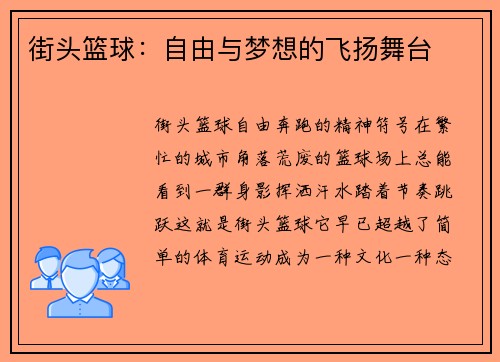 街头篮球：自由与梦想的飞扬舞台

街头篮球自由奔跑的精神符号在繁忙的城市角落荒废的篮球场上总能看到一群身影挥洒汗水踏着节奏跳跃这就是街头篮球它早已超越了简单的体育运动成为一种文化一种态